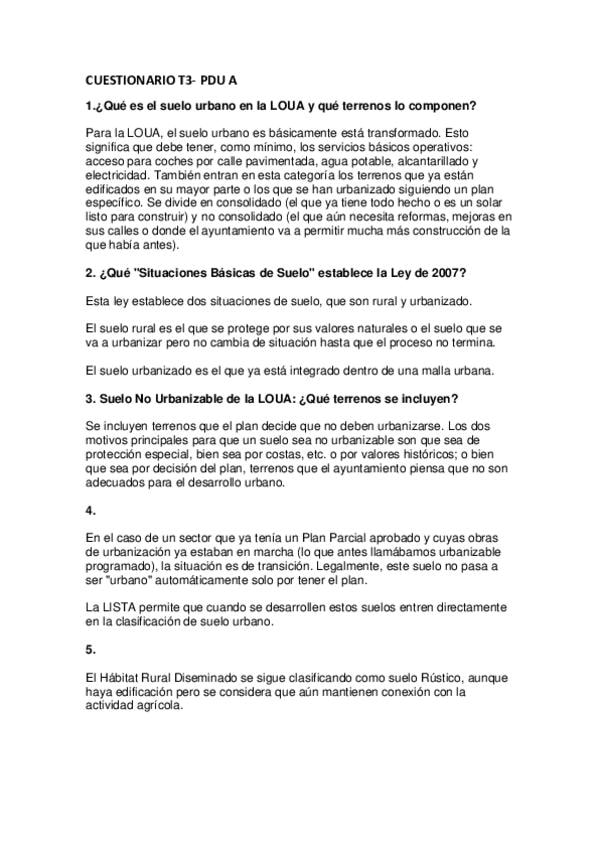 CUESTIONARIO T3- PDU A

1.¿Qué es el suelo urbano en la LOUA y qué terrenos lo componen?

Para la LOUA, el suelo urbano es básicamente está transformado. Esto significa que debe tener, como mínimo, los servicios básicos operativos: acceso para coches por calle pavimentada, agua potable, alcantarillado y electricidad. También entran en esta categoría los terrenos que ya están edificados en su mayor parte o los que se han urbanizado siguiendo un plan específico. Se divide en consolidado (el que ya tiene todo hecho o es un solar listo para construir) y no consolidado (el que aún necesita reformas, mejoras en sus calles o donde el ayuntamiento va a permitir mucha más construcción de la que había antes).

2. ¿Qué "Situaciones Básicas de Suelo" establece la Ley de 2007?

Esta ley establece dos situaciones de suelo, que son rural y urbanizado.

El suelo rural es el que se protege por sus valores naturales o el suelo que se va a urbanizar pero no cambia de situación hasta que el proceso no termina.

El suelo urbanizado es el que ya está integrado dentro de una malla urbana.

3. Suelo No Urbanizable de la LOUA: ¿Qué terrenos se incluyen?

Se incluyen terrenos que el plan decide que no deben urbanizarse. Los dos motivos principales para que un suelo sea no urbanizable son que sea de protección especial, bien sea por costas, etc. o por valores históricos; o bien que sea por decisión del plan, terrenos que el ayuntamiento piensa que no son adecuados para el desarrollo urbano.

4.

En el caso de un sector que ya tenía un Plan Parcial aprobado y cuyas obras de urbanización ya estaban en marcha (lo que antes llamábamos urbanizable programado), la situación es de transición. Legalmente, este suelo no pasa a ser "urbano" automáticamente solo por tener el plan.

La LISTA permite que cuando se desarrollen estos suelos entren directamente en la clasificación de suelo urbano.

5.

El Hábitat Rural Diseminado se sigue clasificando como suelo Rústico, aunque haya edificación pero se considera que aún mantienen conexión con la actividad agrícola.